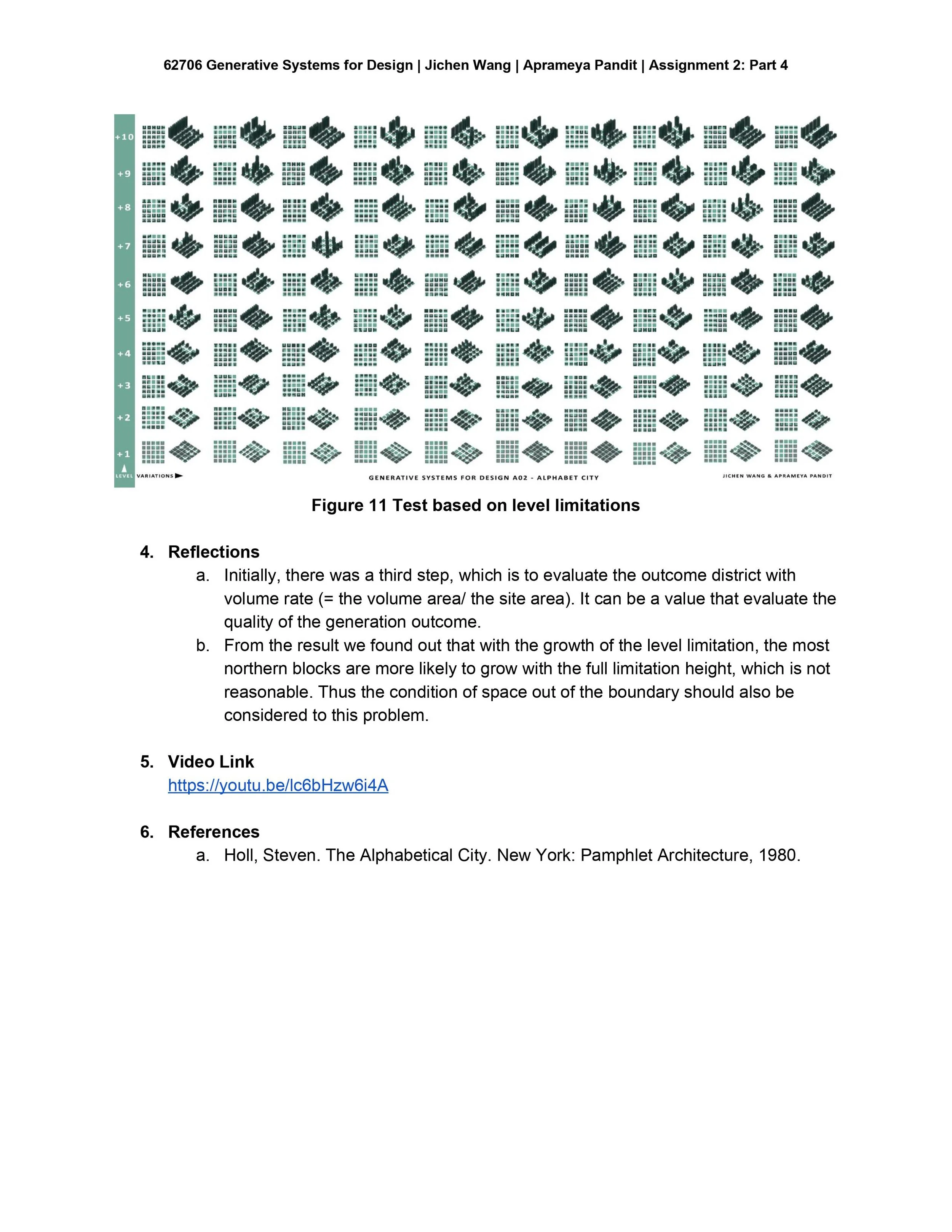 62706 Generative Systems for Design | Jichen Wang | Aprameya Pandit | Assignment 2: Part 4

+10
+9
+8
+7
+6
+5
+4
+3
+2
+1
LEVEL
VARIATIONS
GENERATIVE SYSTEMS FOR DESIGN A02 - ALPHABET CITY
JICHEN WANG & APRAMEYA PANDIT

Figure 11 Test based on level limitations

4. Reflections
a. Initially, there was a third step, which is to evaluate the outcome district with volume rate (= the volume area/ the site area). It can be a value that evaluate the quality of the generation outcome.
b. From the result we found out that with the growth of the level limitation, the most northern blocks are more likely to grow with the full limitation height, which is not reasonable. Thus the condition of space out of the boundary should also be considered to this problem.

5. Video Link
https://youtu.be/lc6bHzw6i4A

6. References
a. Holl, Steven. The Alphabetical City. New York: Pamphlet Architecture, 1980.